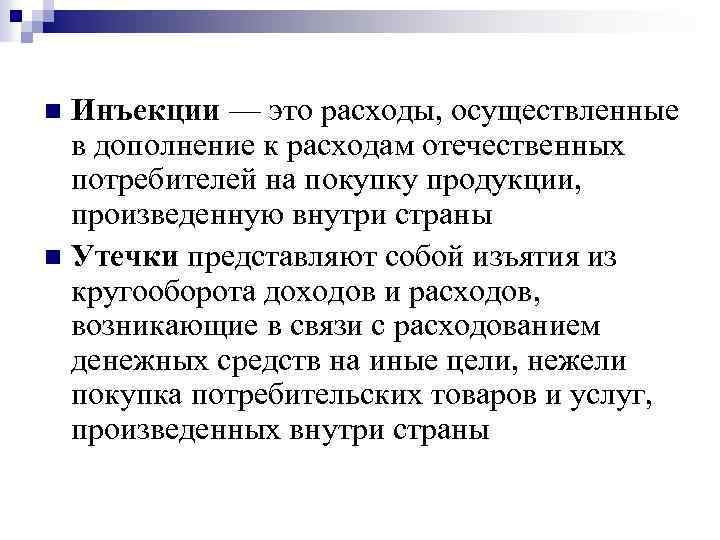 Инъекции — это расходы, осуществленные в дополнение к расходам отечественных потребителей на покупку продукции, произведенную внутри страны

Утечки представляют собой изъятия из кругооборота доходов и расходов, возникающие в связи с расходованием денежных средств на иные цели, нежели покупка потребительских товаров и услуг, произведенных внутри страны